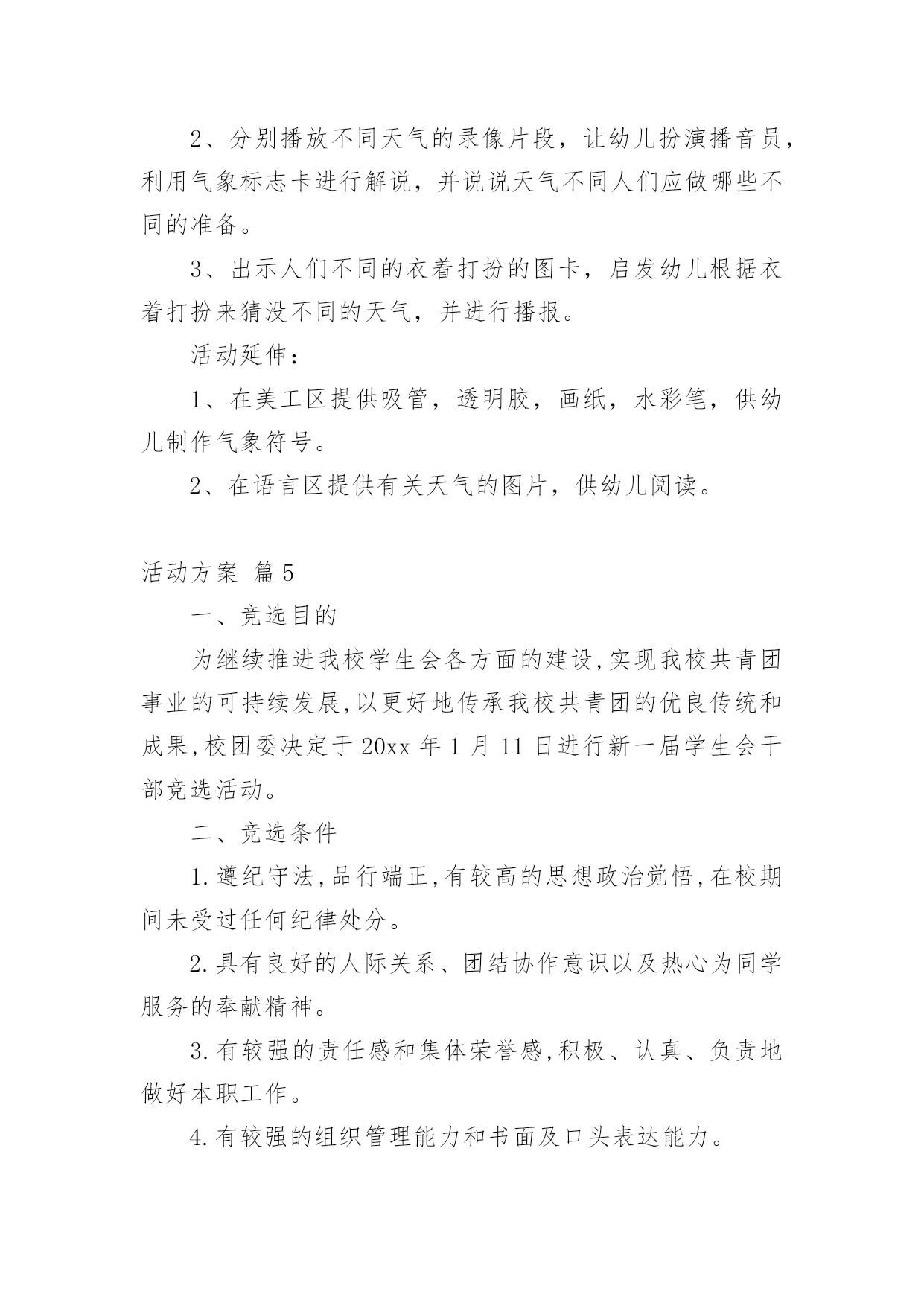 2、分别播放不同天气的录像片段，让幼儿扮演播音员，利用气象标志卡进行解说，并说说天气不同人们应做哪些不同的准备。

3、出示人们不同的衣着打扮的图卡，启发幼儿根据衣着打扮来猜没不同的天气，并进行播报。

活动延伸：

1、在美工区提供吸管，透明胶，画纸，水彩笔，供幼儿制作气象符号。

2、在语言区提供有关天气的图片，供幼儿阅读。

活动方案 篇5

一、竞选目的

为继续推进我校学生会各方面的建设,实现我校共青团事业的可持续发展,以更好地传承我校共青团的优良传统和成果,校团委决定于20xx年1月11日进行新一届学生会干部竞选活动。

二、竞选条件

1.遵纪守法,品行端正,有较高的思想政治觉悟,在校期间未受过任何纪律处分。

2.具有良好的人际关系、团结协作意识以及热心为同学服务的奉献精神。

3.有较强的责任感和集体荣誉感,积极、认真、负责地做好本职工作。

4.有较强的组织管理能力和书面及口头表达能力。